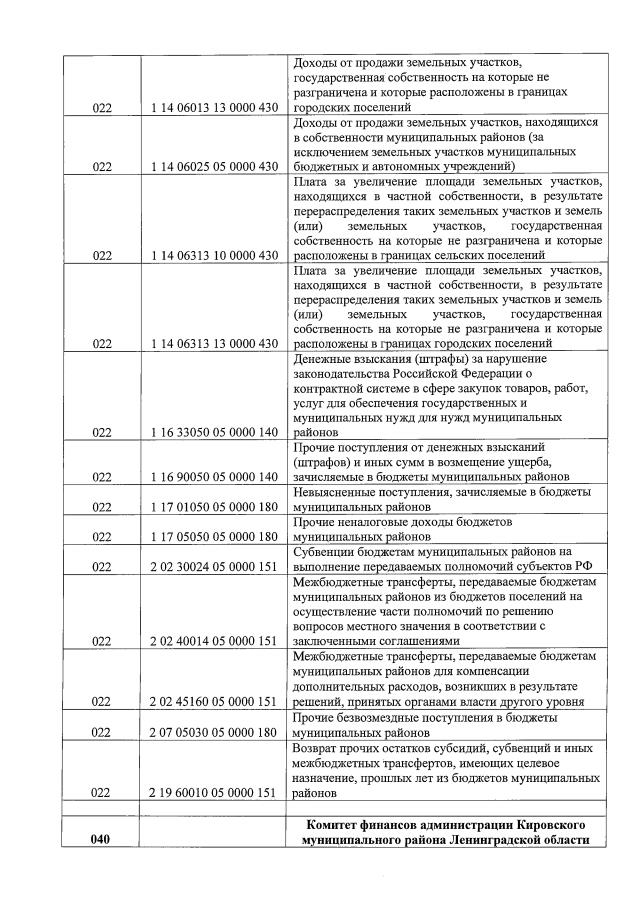 | | | |
|---|---|---|
| 022 | 1 14 06013 13 0000 430 | Доходы от продажи земельных участков, государственная собственность на которые не разграничена и которые расположены в границах городских поселений |
| 022 | 1 14 06025 05 0000 430 | Доходы от продажи земельных участков, находящихся в собственности муниципальных районов (за исключением земельных участков муниципальных бюджетных и автономных учреждений) |
| 022 | 1 14 06313 10 0000 430 | Плата за увеличение площади земельных участков, находящихся в частной собственности, в результате перераспределения таких земельных участков и земель (или) земельных участков, государственная собственность на которые не разграничена и которые расположены в границах сельских поселений |
| 022 | 1 14 06313 13 0000 430 | Плата за увеличение площади земельных участков, находящихся в частной собственности, в результате перераспределения таких земельных участков и земель (или) земельных участков, государственная собственность на которые не разграничена и которые расположены в границах городских поселений |
| 022 | 1 16 33050 05 0000 140 | Денежные взыскания (штрафы) за нарушение законодательства Российской Федерации о контрактной системе в сфере закупок товаров, работ, услуг для обеспечения государственных и муниципальных нужд для нужд муниципальных районов |
| 022 | 1 16 90050 05 0000 140 | Прочие поступления от денежных взысканий (штрафов) и иных сумм в возмещение ущерба, зачисляемые в бюджеты муниципальных районов |
| 022 | 1 17 01050 05 0000 180 | Невыясненные поступления, зачисляемые в бюджеты муниципальных районов |
| 022 | 1 17 05050 05 0000 180 | Прочие неналоговые доходы бюджетов муниципальных районов |
| 022 | 2 02 30024 05 0000 151 | Субвенции бюджетам муниципальных районов на выполнение передаваемых полномочий субъектов РФ |
| 022 | 2 02 40014 05 0000 151 | Межбюджетные трансферты, передаваемые бюджетам муниципальных районов из бюджетов поселений на осуществление части полномочий по решению вопросов местного значения в соответствии с заключенными соглашениями |
| 022 | 2 02 45160 05 0000 151 | Межбюджетные трансферты, передаваемые бюджетам муниципальных районов для компенсации дополнительных расходов, возникших в результате решений, принятых органами власти другого уровня |
| 022 | 2 07 05030 05 0000 180 | Прочие безвозмездные поступления в бюджеты муниципальных районов |
| 022 | 2 19 60010 05 0000 151 | Возврат прочих остатков субсидий, субвенций и иных межбюджетных трансфертов, имеющих целевое назначение, прошлых лет из бюджетов муниципальных районов |
| | | |
| **040** | | **Комитет финансов администрации Кировского муниципального района Ленинградской области** |